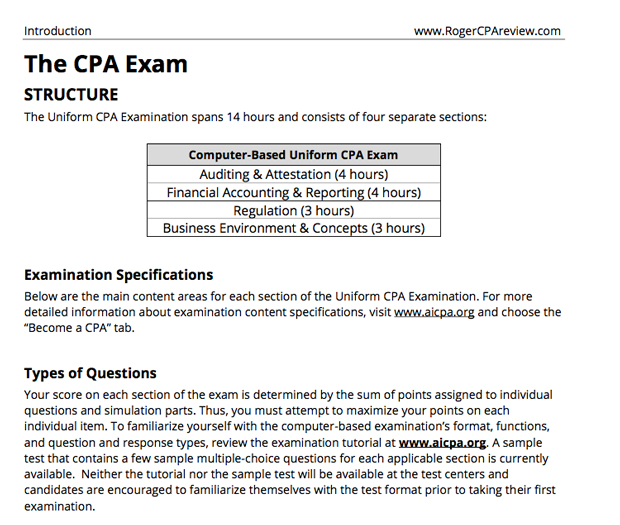 Introduction www.RogerCPAreview.com

The CPA Exam

STRUCTURE

The Uniform CPA Examination spans 14 hours and consists of four separate sections:

| Computer-Based Uniform CPA Exam |
|---|
| Auditing & Attestation (4 hours) |
| Financial Accounting & Reporting (4 hours) |
| Regulation (3 hours) |
| Business Environment & Concepts (3 hours) |

Examination Specifications

Below are the main content areas for each section of the Uniform CPA Examination. For more detailed information about examination content specifications, visit www.aicpa.org and choose the "Become a CPA" tab.

Types of Questions

Your score on each section of the exam is determined by the sum of points assigned to individual questions and simulation parts. Thus, you must attempt to maximize your points on each individual item. To familiarize yourself with the computer-based examination's format, functions, and question and response types, review the examination tutorial at www.aicpa.org. A sample test that contains a few sample multiple-choice questions for each applicable section is currently available. Neither the tutorial nor the sample test will be available at the test centers and candidates are encouraged to familiarize themselves with the test format prior to taking their first examination.